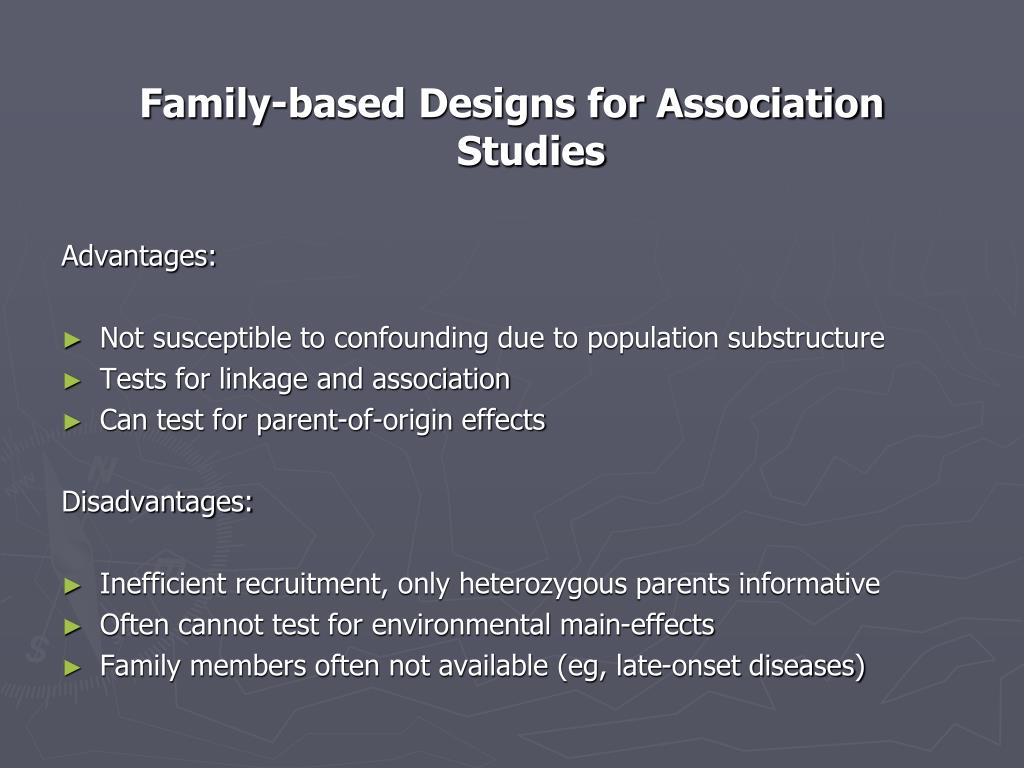 Family-based Designs for Association Studies

Advantages:

► Not susceptible to confounding due to population substructure
► Tests for linkage and association
► Can test for parent-of-origin effects

Disadvantages:

► Inefficient recruitment, only heterozygous parents informative
► Often cannot test for environmental main-effects
► Family members often not available (eg, late-onset diseases)